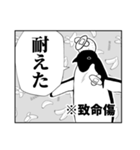 耐えた

※致命傷